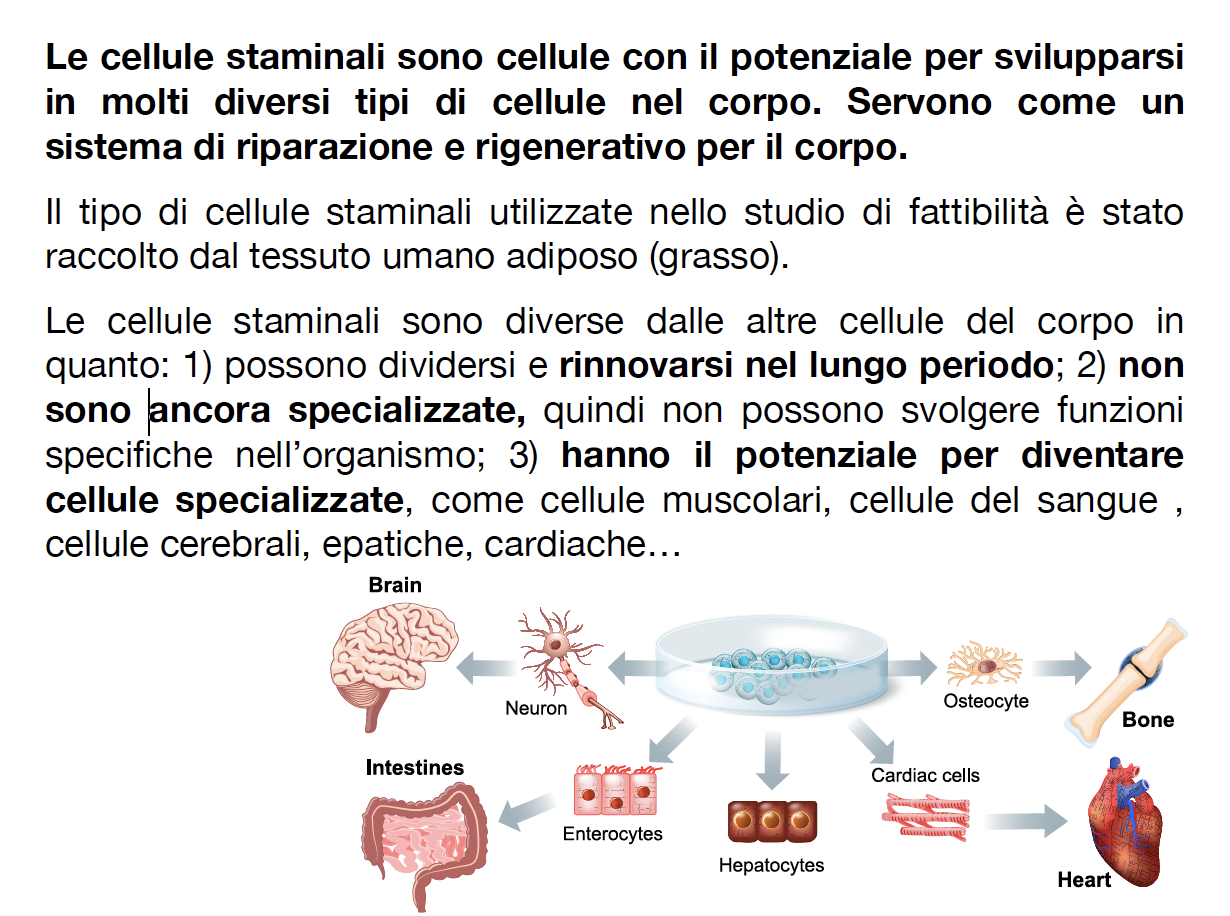 Le cellule staminali sono cellule con il potenziale per svilupparsi in molti diversi tipi di cellule nel corpo. Servono come un sistema di riparazione e rigenerativo per il corpo.

Il tipo di cellule staminali utilizzate nello studio di fattibilità è stato raccolto dal tessuto umano adiposo (grasso).

Le cellule staminali sono diverse dalle altre cellule del corpo in quanto: 1) possono dividersi e rinnovarsi nel lungo periodo; 2) non sono ancora specializzate, quindi non possono svolgere funzioni specifiche nell'organismo; 3) hanno il potenziale per diventare cellule specializzate, come cellule muscolari, cellule del sangue , cellule cerebrali, epatiche, cardiache…

Brain
Neuron
Osteocyte
Bone
Intestines
Enterocytes
Hepatocytes
Cardiac cells
Heart